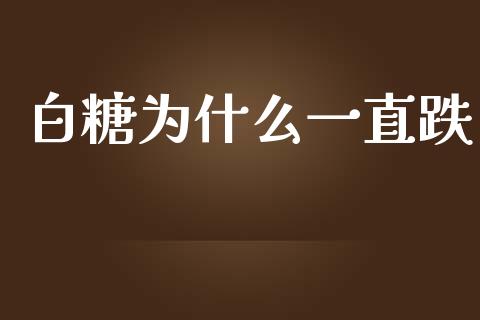 白糖为什么一直跌